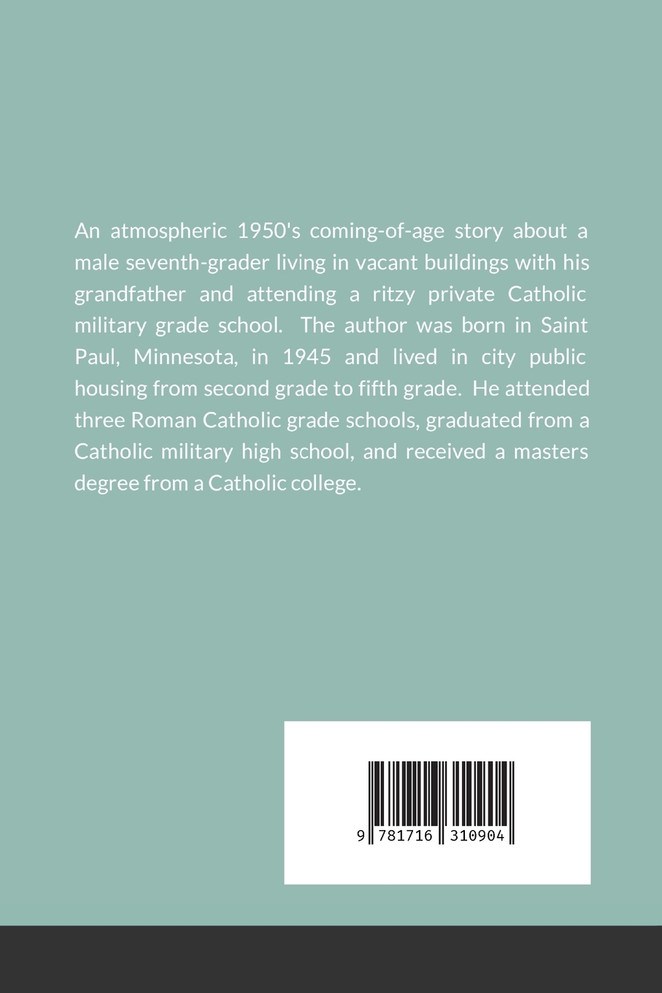 An atmospheric 1950's coming-of-age story about a male seventh-grader living in vacant buildings with his grandfather and attending a ritzy private Catholic military grade school. The author was born in Saint Paul, Minnesota, in 1945 and lived in city public housing from second grade to fifth grade. He attended three Roman Catholic grade schools, graduated from a Catholic military high school, and received a masters degree from a Catholic college.

9 781716 310904